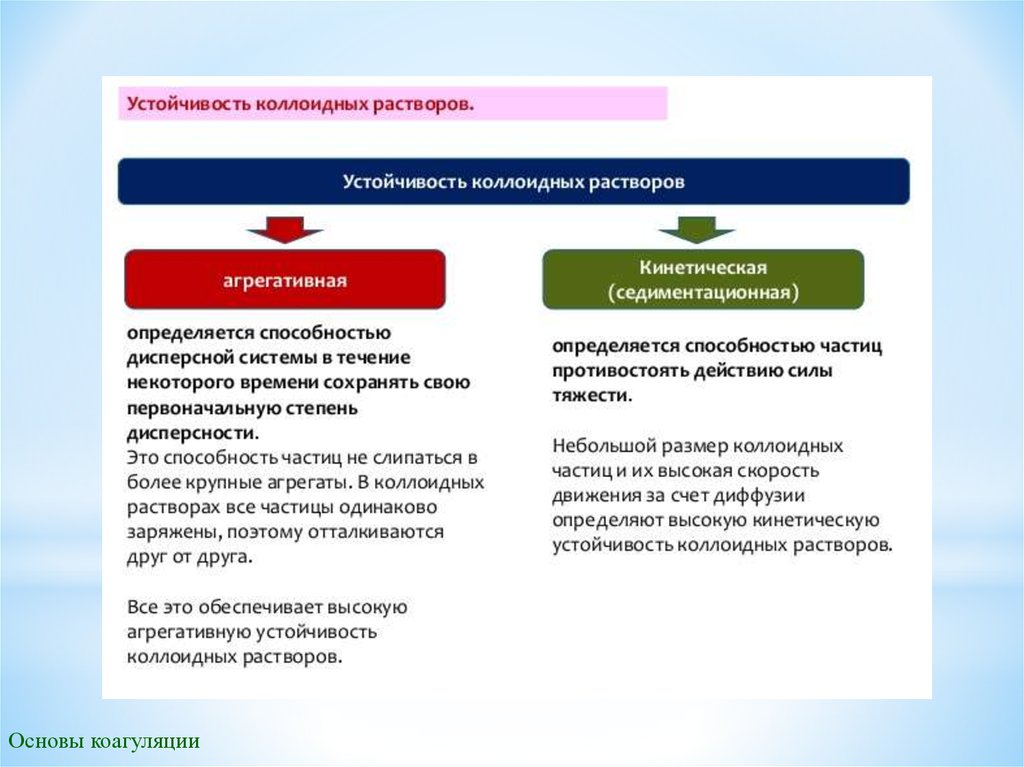 Устойчивость коллоидных растворов.

Устойчивость коллоидных растворов

агрегативная

определяется способностью дисперсной системы в течение некоторого времени сохранять свою первоначальную степень дисперсности.
Это способность частиц не слипаться в более крупные агрегаты. В коллоидных растворах все частицы одинаково заряжены, поэтому отталкиваются друг от друга.

Все это обеспечивает высокую агрегативную устойчивость коллоидных растворов.

Кинетическая (седиментационная)

определяется способностью частиц противостоять действию силы тяжести.

Небольшой размер коллоидных частиц и их высокая скорость движения за счет диффузии определяют высокую кинетическую устойчивость коллоидных растворов.

Основы коагуляции